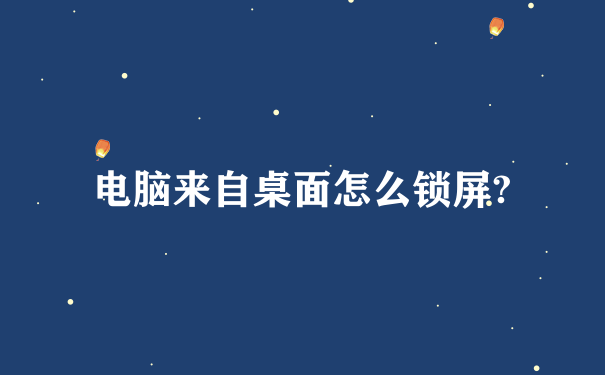 电脑来自桌面怎么锁屏?